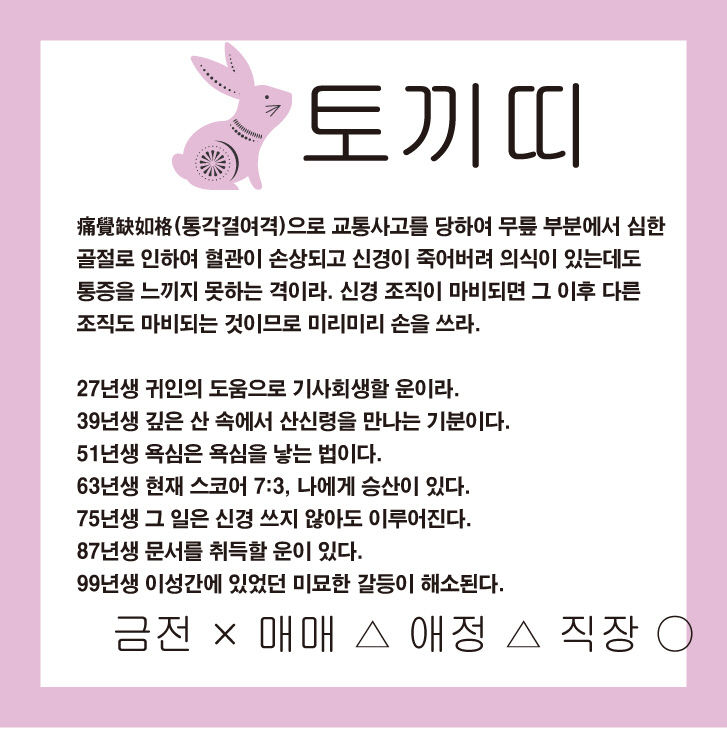 토끼띠

痛覺缺如格(통각결여격)으로 교통사고를 당하여 무릎 부분에서 심한 골절로 인하여 혈관이 손상되고 신경이 죽어버려 의식이 있는데도 통증을 느끼지 못하는 격이라. 신경 조직이 마비되면 그 이후 다른 조직도 마비되는 것이므로 미리미리 손을 쓰라.

27년생 귀인의 도움으로 기사회생할 운이라.
39년생 깊은 산 속에서 산신령을 만나는 기분이다.
51년생 욕심은 욕심을 낳는 법이다.
63년생 현재 스코어 7:3, 나에게 승산이 있다.
75년생 그 일은 신경 쓰지 않아도 이루어진다.
87년생 문서를 취득할 운이 있다.
99년생 이성간에 있었던 미묘한 갈등이 해소된다.

금전 × 매매 △ 애정 △ 직장 ○